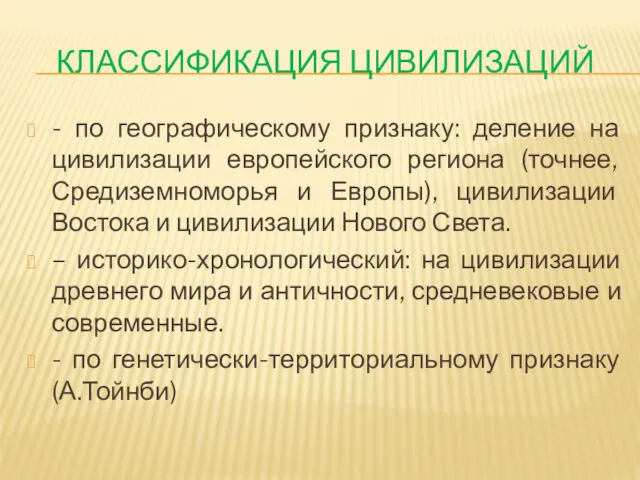 КЛАССИФИКАЦИЯ ЦИВИЛИЗАЦИЙ

- по географическому признаку: деление на цивилизации европейского региона (точнее, Средиземноморья и Европы), цивилизации Востока и цивилизации Нового Света.

– историко-хронологический: на цивилизации древнего мира и античности, средневековые и современные.

- по генетически-территориальному признаку (А.Тойнби)